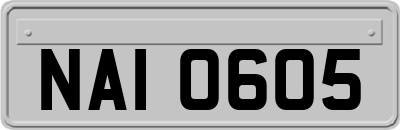 NAI 0605